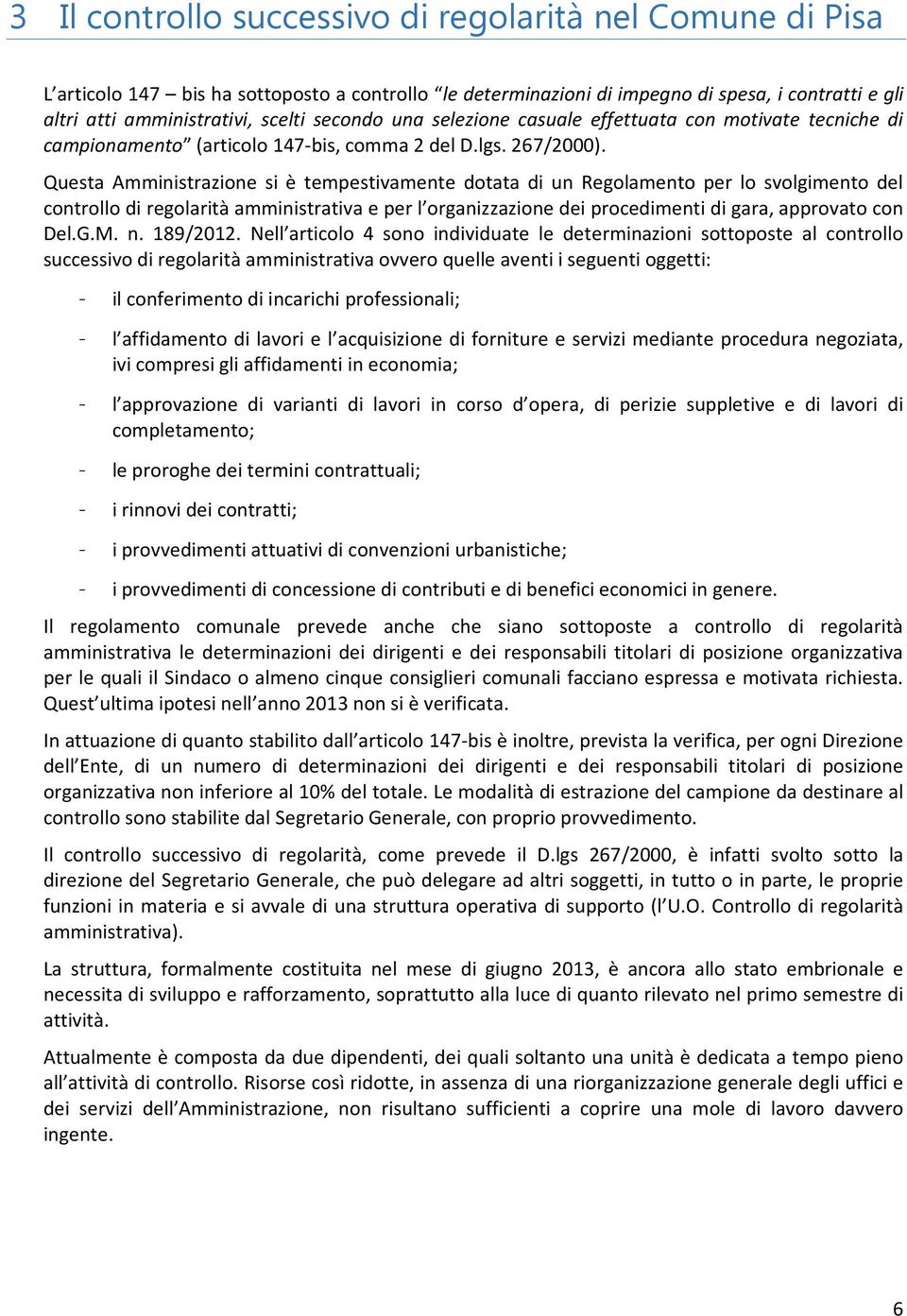 3 Il controllo successivo di regolarità nel Comune di Pisa

L'articolo 147 – bis ha sottoposto a controllo "le determinazioni di impegno di spesa, i contratti e gli altri atti amministrativi, scelti secondo una selezione casuale effettuata con motivate tecniche di campionamento" (articolo 147-bis, comma 2 del D.lgs. 267/2000).

Questa Amministrazione si è tempestivamente dotata di un Regolamento per lo svolgimento del controllo di regolarità amministrativa e per l'organizzazione dei procedimenti di gara, approvato con Del.G.M. n. 189/2012. Nell'articolo 4 sono individuate le determinazioni sottoposte al controllo successivo di regolarità amministrativa ovvero quelle aventi i seguenti oggetti:

- il conferimento di incarichi professionali;

- l'affidamento di lavori e l'acquisizione di forniture e servizi mediante procedura negoziata, ivi compresi gli affidamenti in economia;

- l'approvazione di varianti di lavori in corso d'opera, di perizie suppletive e di lavori di completamento;

- le proroghe dei termini contrattuali;

- i rinnovi dei contratti;

- i provvedimenti attuativi di convenzioni urbanistiche;

- i provvedimenti di concessione di contributi e di benefici economici in genere.

Il regolamento comunale prevede anche che siano sottoposte a controllo di regolarità amministrativa le determinazioni dei dirigenti e dei responsabili titolari di posizione organizzativa per le quali il Sindaco o almeno cinque consiglieri comunali facciano espressa e motivata richiesta. Quest'ultima ipotesi nell'anno 2013 non si è verificata.

In attuazione di quanto stabilito dall'articolo 147-bis è inoltre, prevista la verifica, per ogni Direzione dell'Ente, di un numero di determinazioni dei dirigenti e dei responsabili titolari di posizione organizzativa non inferiore al 10% del totale. Le modalità di estrazione del campione da destinare al controllo sono stabilite dal Segretario Generale, con proprio provvedimento.

Il controllo successivo di regolarità, come prevede il D.lgs 267/2000, è infatti svolto sotto la direzione del Segretario Generale, che può delegare ad altri soggetti, in tutto o in parte, le proprie funzioni in materia e si avvale di una struttura operativa di supporto (l'U.O. Controllo di regolarità amministrativa).

La struttura, formalmente costituita nel mese di giugno 2013, è ancora allo stato embrionale e necessita di sviluppo e rafforzamento, soprattutto alla luce di quanto rilevato nel primo semestre di attività.

Attualmente è composta da due dipendenti, dei quali soltanto una unità è dedicata a tempo pieno all'attività di controllo. Risorse così ridotte, in assenza di una riorganizzazione generale degli uffici e dei servizi dell'Amministrazione, non risultano sufficienti a coprire una mole di lavoro davvero ingente.

6